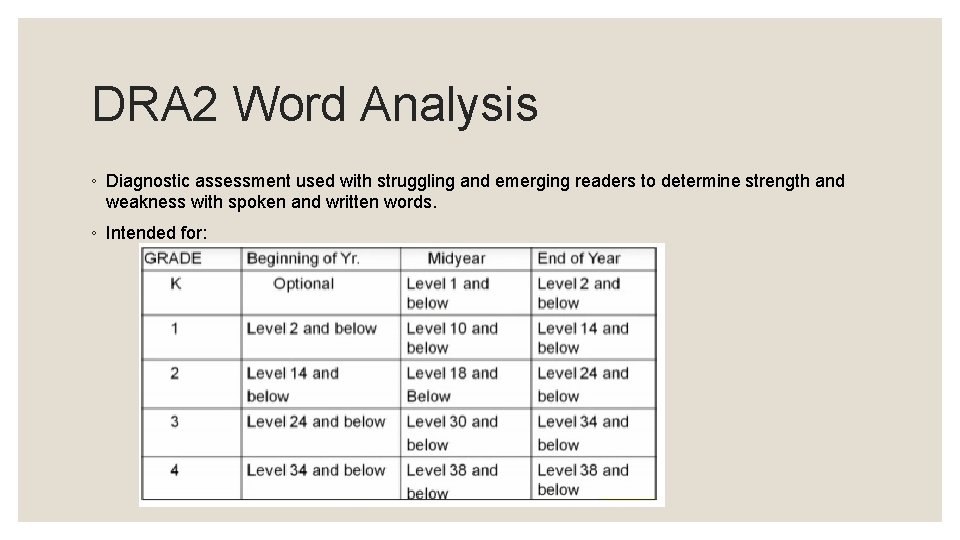 DRA2 Word Analysis

◦ Diagnostic assessment used with struggling and emerging readers to determine strength and weakness with spoken and written words.

◦ Intended for:

| GRADE | Beginning of Yr. | Midyear | End of Year |
|---|---|---|---|
| K | Optional | Level 1 and below | Level 2 and below |
| 1 | Level 2 and below | Level 10 and below | Level 14 and below |
| 2 | Level 14 and below | Level 18 and Below | Level 24 and below |
| 3 | Level 24 and below | Level 30 and below | Level 34 and below |
| 4 | Level 34 and below | Level 38 and below | Level 38 and below |